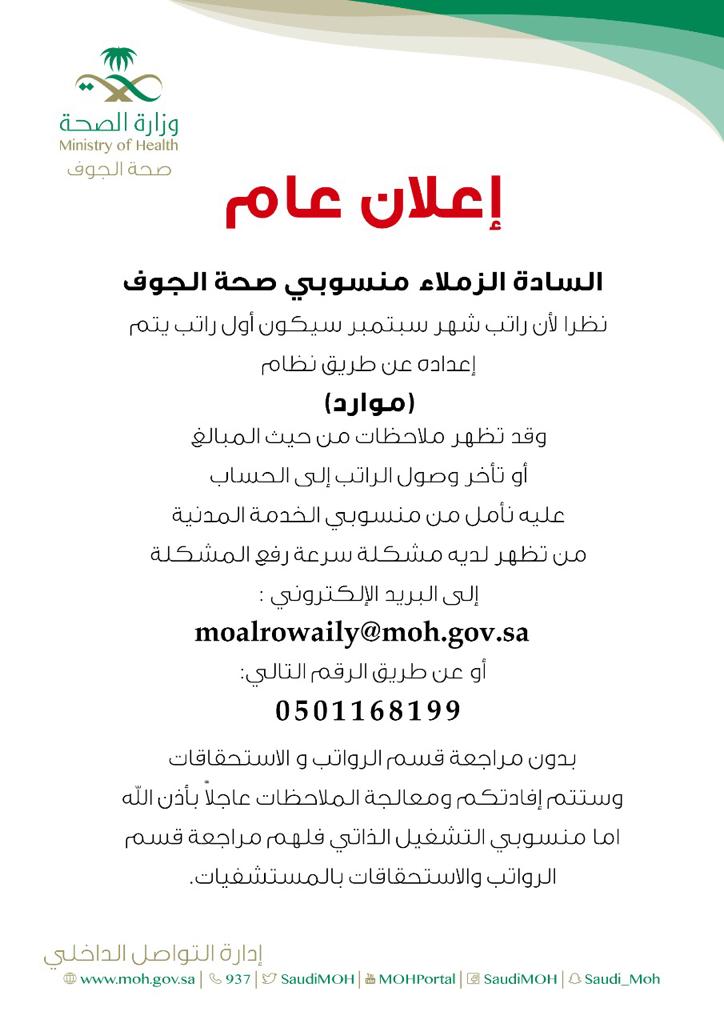 وزارة الصحة
Ministry of Health
صحة الجوف

إعلان عام

السادة الزملاء منسوبي صحة الجوف

نظرا لأن راتب شهر سبتمبر سيكون أول راتب يتم إعداده عن طريق نظام

(موارد)

وقد تظهر ملاحظات من حيث المبالغ
أو تأخر وصول الراتب إلى الحساب
عليه نأمل من منسوبي الخدمة المدنية
من تظهر لديه مشكلة سرعة رفع المشكلة
إلى البريد الإلكتروني :

moalrowaily@moh.gov.sa

أو عن طريق الرقم التالي:

0501168199

بدون مراجعة قسم الرواتب و الاستحقاقات
وستتم إفادتكم ومعالجة الملاحظات عاجلاً بأذن الله
اما منسوبي التشغيل الذاتي فلهم مراجعة قسم الرواتب والاستحقاقات بالمستشفيات.

إدارة التواصل الداخلي

www.moh.gov.sa | 937 | SaudiMOH | MOHPortal | SaudiMOH | Saudi_Moh